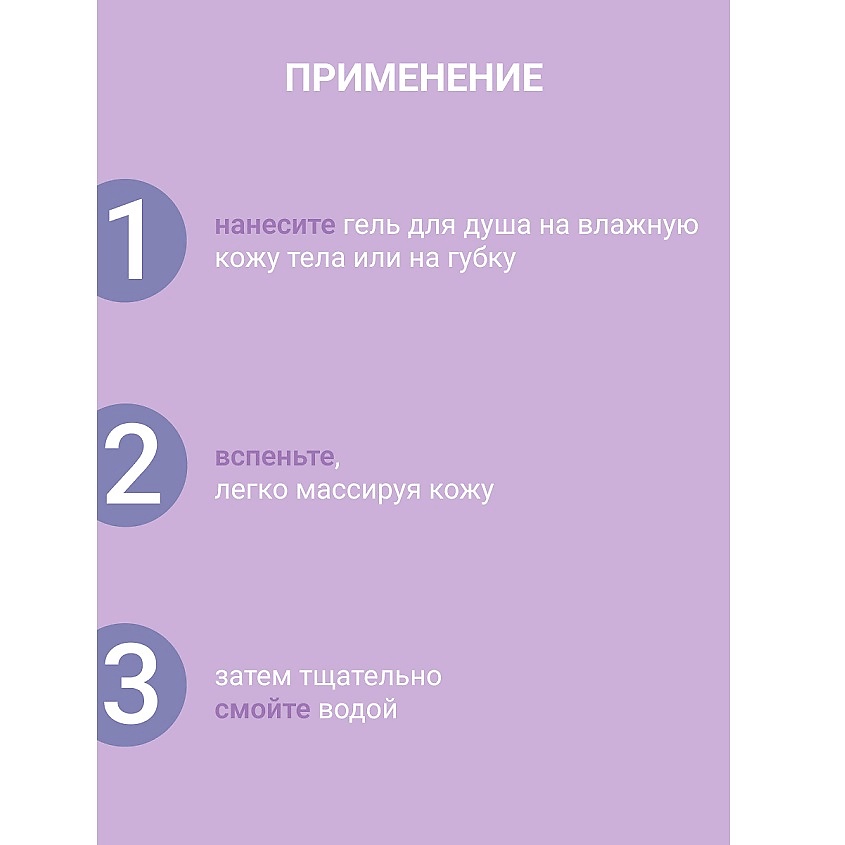 ПРИМЕНЕНИЕ

1

нанесите гель для душа на влажную кожу тела или на губку

2

вспеньте, легко массируя кожу

3

затем тщательно смойте водой